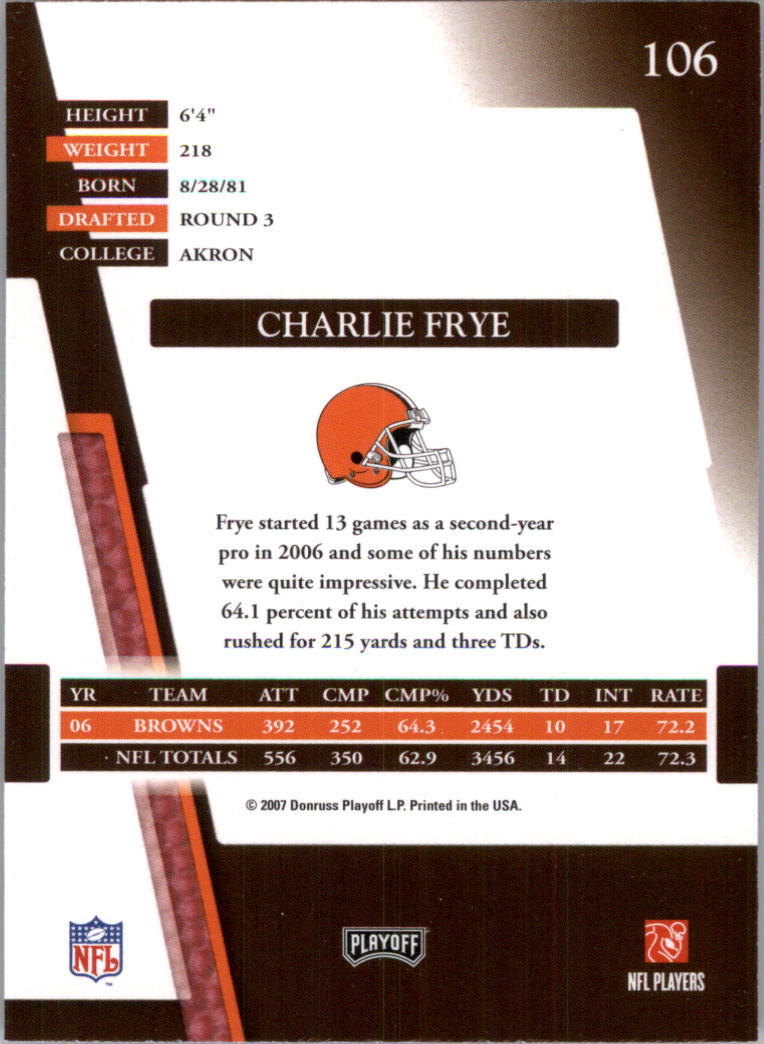 106

HEIGHT 6'4"
WEIGHT 218
BORN 8/28/81
DRAFTED ROUND 3
COLLEGE AKRON

CHARLIE FRYE

Frye started 13 games as a second-year pro in 2006 and some of his numbers were quite impressive. He completed 64.1 percent of his attempts and also rushed for 215 yards and three TDs.

| YR | TEAM | ATT | CMP | CMP% | YDS | TD | INT | RATE |
|---|---|---|---|---|---|---|---|---|
| 06 | BROWNS | 392 | 252 | 64.3 | 2454 | 10 | 17 | 72.2 |
| | NFL TOTALS | 556 | 350 | 62.9 | 3456 | 14 | 22 | 72.3 |

© 2007 Donruss Playoff L.P. Printed in the USA.

NFL

PLAYOFF

NFL PLAYERS